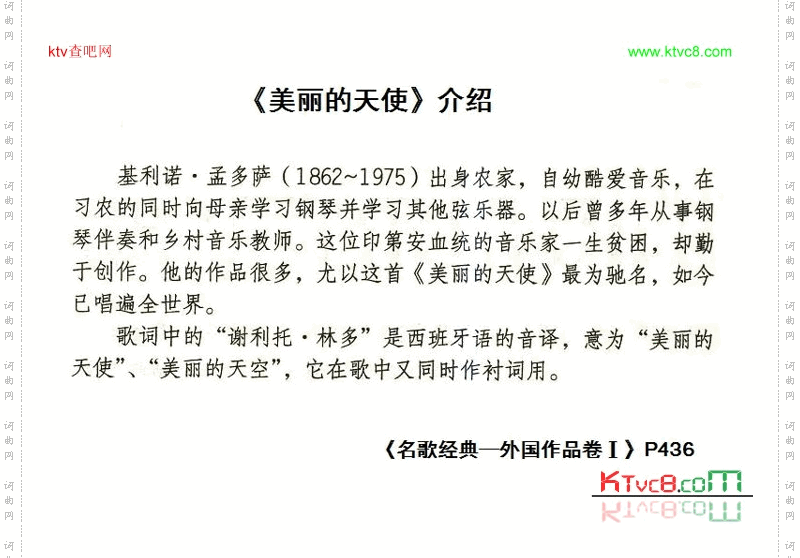 ktv查吧网

www.ktvc8.com

《美丽的天使》介绍

基利诺·孟多萨（1862~1975）出身农家，自幼酷爱音乐，在习农的同时向母亲学习钢琴并学习其他弦乐器。以后曾多年从事钢琴伴奏和乡村音乐教师。这位印第安血统的音乐家一生贫困，却勤于创作。他的作品很多，尤以这首《美丽的天使》最为驰名，如今已唱遍全世界。

歌词中的“谢利托·林多”是西班牙语的音译，意为“美丽的天使”、“美丽的天空”，它在歌中又同时作衬词用。

《名歌经典—外国作品卷Ⅰ》P436

KTvc8.coM

词曲网